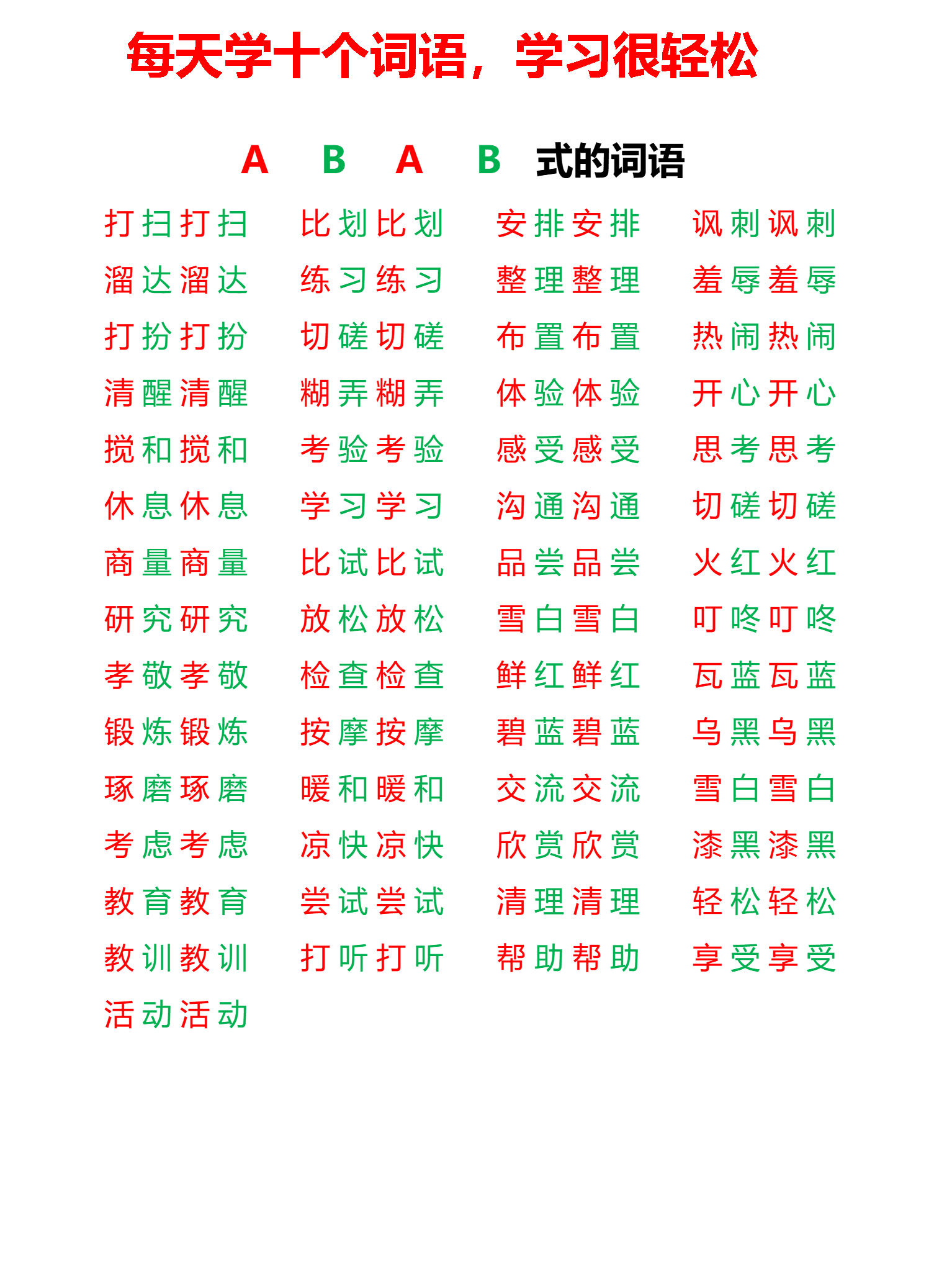 每天学十个词语，学习很轻松

A B A B 式的词语

打扫打扫 比划比划 安排安排 讽刺讽刺
溜达溜达 练习练习 整理整理 羞辱羞辱
打扮打扮 切磋切磋 布置布置 热闹热闹
清醒清醒 糊弄糊弄 体验体验 开心开心
搅和搅和 考验考验 感受感受 思考思考
休息休息 学习学习 沟通沟通 切磋切磋
商量商量 比试比试 品尝品尝 火红火红
研究研究 放松放松 雪白雪白 叮咚叮咚
孝敬孝敬 检查检查 鲜红鲜红 瓦蓝瓦蓝
锻炼锻炼 按摩按摩 碧蓝碧蓝 乌黑乌黑
琢磨琢磨 暖和暖和 交流交流 雪白雪白
考虑考虑 凉快凉快 欣赏欣赏 漆黑漆黑
教育教育 尝试尝试 清理清理 轻松轻松
教训教训 打听打听 帮助帮助 享受享受
活动活动